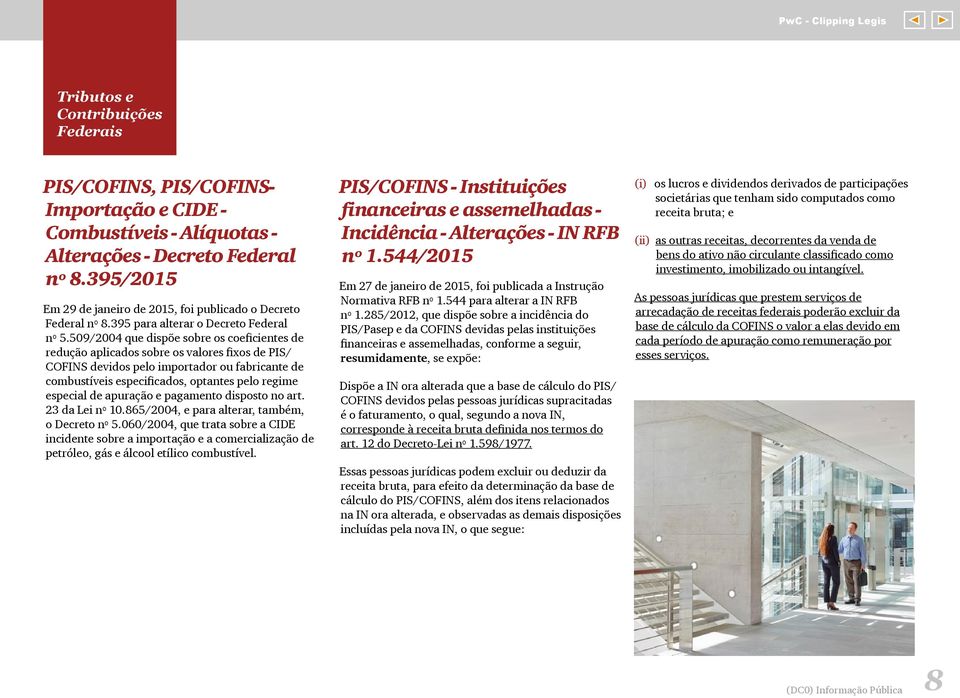 PwC - Clipping Legis

Tributos e Contribuições Federais

PIS/COFINS, PIS/COFINS-Importação e CIDE - Combustíveis - Alíquotas - Alterações - Decreto Federal nº 8.395/2015

Em 29 de janeiro de 2015, foi publicado o Decreto Federal nº 8.395 para alterar o Decreto Federal nº 5.509/2004 que dispõe sobre os coeficientes de redução aplicados sobre os valores fixos de PIS/COFINS devidos pelo importador ou fabricante de combustíveis especificados, optantes pelo regime especial de apuração e pagamento disposto no art. 23 da Lei nº 10.865/2004, e para alterar, também, o Decreto nº 5.060/2004, que trata sobre a CIDE incidente sobre a importação e a comercialização de petróleo, gás e álcool etílico combustível.

PIS/COFINS - Instituições financeiras e assemelhadas - Incidência - Alterações - IN RFB nº 1.544/2015

Em 27 de janeiro de 2015, foi publicada a Instrução Normativa RFB nº 1.544 para alterar a IN RFB nº 1.285/2012, que dispõe sobre a incidência do PIS/Pasep e da COFINS devidas pelas instituições financeiras e assemelhadas, conforme a seguir, resumidamente, se expõe:

Dispõe a IN ora alterada que a base de cálculo do PIS/COFINS devidos pelas pessoas jurídicas supracitadas é o faturamento, o qual, segundo a nova IN, corresponde à receita bruta definida nos termos do art. 12 do Decreto-Lei nº 1.598/1977.

Essas pessoas jurídicas podem excluir ou deduzir da receita bruta, para efeito da determinação da base de cálculo do PIS/COFINS, além dos itens relacionados na IN ora alterada, e observadas as demais disposições incluídas pela nova IN, o que segue:

(i) os lucros e dividendos derivados de participações societárias que tenham sido computados como receita bruta; e

(ii) as outras receitas, decorrentes da venda de bens do ativo não circulante classificado como investimento, imobilizado ou intangível.

As pessoas jurídicas que prestem serviços de arrecadação de receitas federais poderão excluir da base de cálculo da COFINS o valor a elas devido em cada período de apuração como remuneração por esses serviços.

(DC0) Informação Pública 8